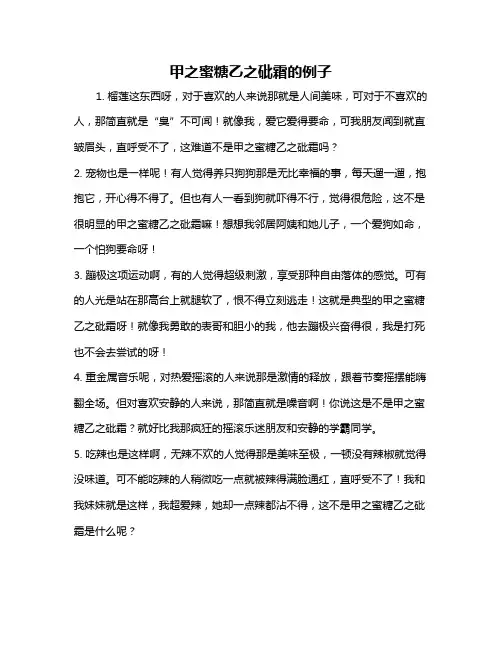 甲之蜜糖乙之砒霜的例子

1. 榴莲这东西呀，对于喜欢的人来说那就是人间美味，可对于不喜欢的人，那简直就是“臭”不可闻！就像我，爱它爱得要命，可我朋友闻到就直皱眉头，直呼受不了，这难道不是甲之蜜糖乙之砒霜吗？

2. 宠物也是一样呢！有人觉得养只狗狗那是无比幸福的事，每天遛一遛，抱抱它，开心得不得了。但也有人一看到狗就吓得不行，觉得很危险，这不是很明显的甲之蜜糖乙之砒霜嘛！想想我邻居阿姨和她儿子，一个爱狗如命，一个怕狗要命呀！

3. 蹦极这项运动啊，有的人觉得超级刺激，享受那种自由落体的感觉。可有的人光是站在那高台上就腿软了，恨不得立刻逃走！这就是典型的甲之蜜糖乙之砒霜呀！就像我勇敢的表哥和胆小的我，他去蹦极兴奋得很，我是打死也不会去尝试的呀！

4. 重金属音乐呢，对热爱摇滚的人来说那是激情的释放，跟着节奏摇摆能嗨翻全场。但对喜欢安静的人来说，那简直就是噪音啊！你说这是不是甲之蜜糖乙之砒霜？就好比我那疯狂的摇滚乐迷朋友和安静的学霸同学。

5. 吃辣也是这样啊，无辣不欢的人觉得那是美味至极，一顿没有辣椒就觉得没味道。可不能吃辣的人稍微吃一点就被辣得满脸通红，直呼受不了！我和我妹妹就是这样，我超爱辣，她却一点辣都沾不得，这不是甲之蜜糖乙之砒霜是什么呢？